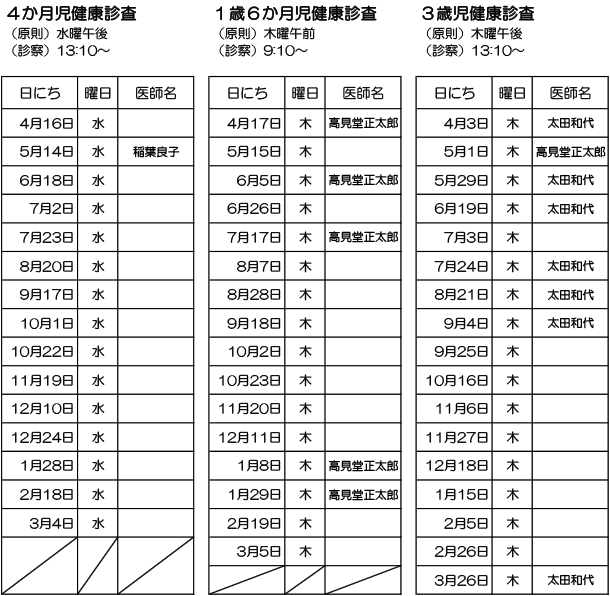 ４か月児健康診査
（原則）水曜午後
（診察）13:10～

| 日にち | 曜日 | 医師名 |
|---|---|---|
| 4月16日 | 水 | |
| 5月14日 | 水 | 稲葉良子 |
| 6月18日 | 水 | |
| 7月2日 | 水 | |
| 7月23日 | 水 | |
| 8月20日 | 水 | |
| 9月17日 | 水 | |
| 10月1日 | 水 | |
| 10月22日 | 水 | |
| 11月19日 | 水 | |
| 12月10日 | 水 | |
| 12月24日 | 水 | |
| 1月28日 | 水 | |
| 2月18日 | 水 | |
| 3月4日 | 水 | |
| | | |

１歳６か月児健康診査
（原則）木曜午前
（診察）9:10～

| 日にち | 曜日 | 医師名 |
|---|---|---|
| 4月17日 | 木 | 高見堂正太郎 |
| 5月15日 | 木 | |
| 6月5日 | 木 | 高見堂正太郎 |
| 6月26日 | 木 | |
| 7月17日 | 木 | 高見堂正太郎 |
| 8月7日 | 木 | |
| 8月28日 | 木 | |
| 9月18日 | 木 | |
| 10月2日 | 木 | |
| 10月23日 | 木 | |
| 11月20日 | 木 | |
| 12月11日 | 木 | |
| 1月8日 | 木 | 高見堂正太郎 |
| 1月29日 | 木 | 高見堂正太郎 |
| 2月19日 | 木 | |
| 3月5日 | 木 | |
| | | |

３歳児健康診査
（原則）木曜午後
（診察）13:10～

| 日にち | 曜日 | 医師名 |
|---|---|---|
| 4月3日 | 木 | 太田和代 |
| 5月1日 | 木 | 高見堂正太郎 |
| 5月29日 | 木 | 太田和代 |
| 6月19日 | 木 | 太田和代 |
| 7月3日 | 木 | |
| 7月24日 | 木 | 太田和代 |
| 8月21日 | 木 | 太田和代 |
| 9月4日 | 木 | 太田和代 |
| 9月25日 | 木 | |
| 10月16日 | 木 | |
| 11月6日 | 木 | |
| 11月27日 | 木 | |
| 12月18日 | 木 | |
| 1月15日 | 木 | |
| 2月5日 | 木 | |
| 2月26日 | 木 | |
| 3月26日 | 木 | 太田和代 |